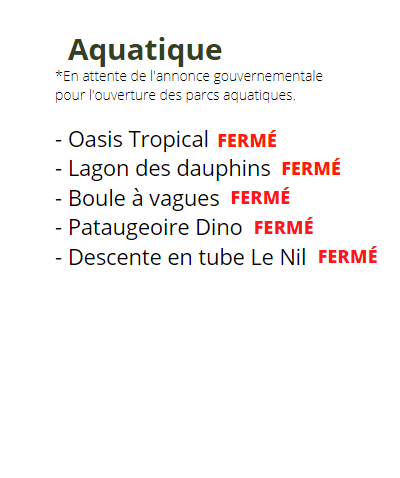 Aquatique

*En attente de l'annonce gouvernementale pour l'ouverture des parcs aquatiques.

- Oasis Tropical FERMÉ
- Lagon des dauphins FERMÉ
- Boule à vagues FERMÉ
- Pataugeoire Dino FERMÉ
- Descente en tube Le Nil FERMÉ